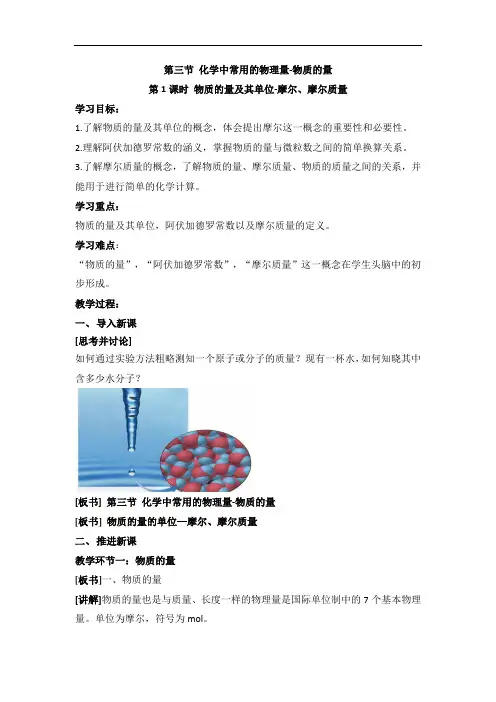 第三节 化学中常用的物理量-物质的量

第 1 课时 物质的量及其单位-摩尔、摩尔质量

学习目标：

1.了解物质的量及其单位的概念，体会提出摩尔这一概念的重要性和必要性。

2.理解阿伏加德罗常数的涵义，掌握物质的量与微粒数之间的简单换算关系。

3.了解摩尔质量的概念，了解物质的量、摩尔质量、物质的质量之间的关系，并能用于进行简单的化学计算。

学习重点：

物质的量及其单位，阿伏加德罗常数以及摩尔质量的定义。

学习难点：

“物质的量”，“阿伏加德罗常数”，“摩尔质量”这一概念在学生头脑中的初步形成。

教学过程：

一、导入新课

[思考并讨论]

如何通过实验方法粗略测知一个原子或分子的质量？现有一杯水，如何知晓其中含多少水分子？

[板书] 第三节 化学中常用的物理量-物质的量

[板书] 物质的量的单位—摩尔、摩尔质量

二、推进新课

教学环节一：物质的量

[板书]一、物质的量

[讲解]物质的量也是与质量、长度一样的物理量是国际单位制中的 7 个基本物理量。单位为摩尔，符号为 mol。